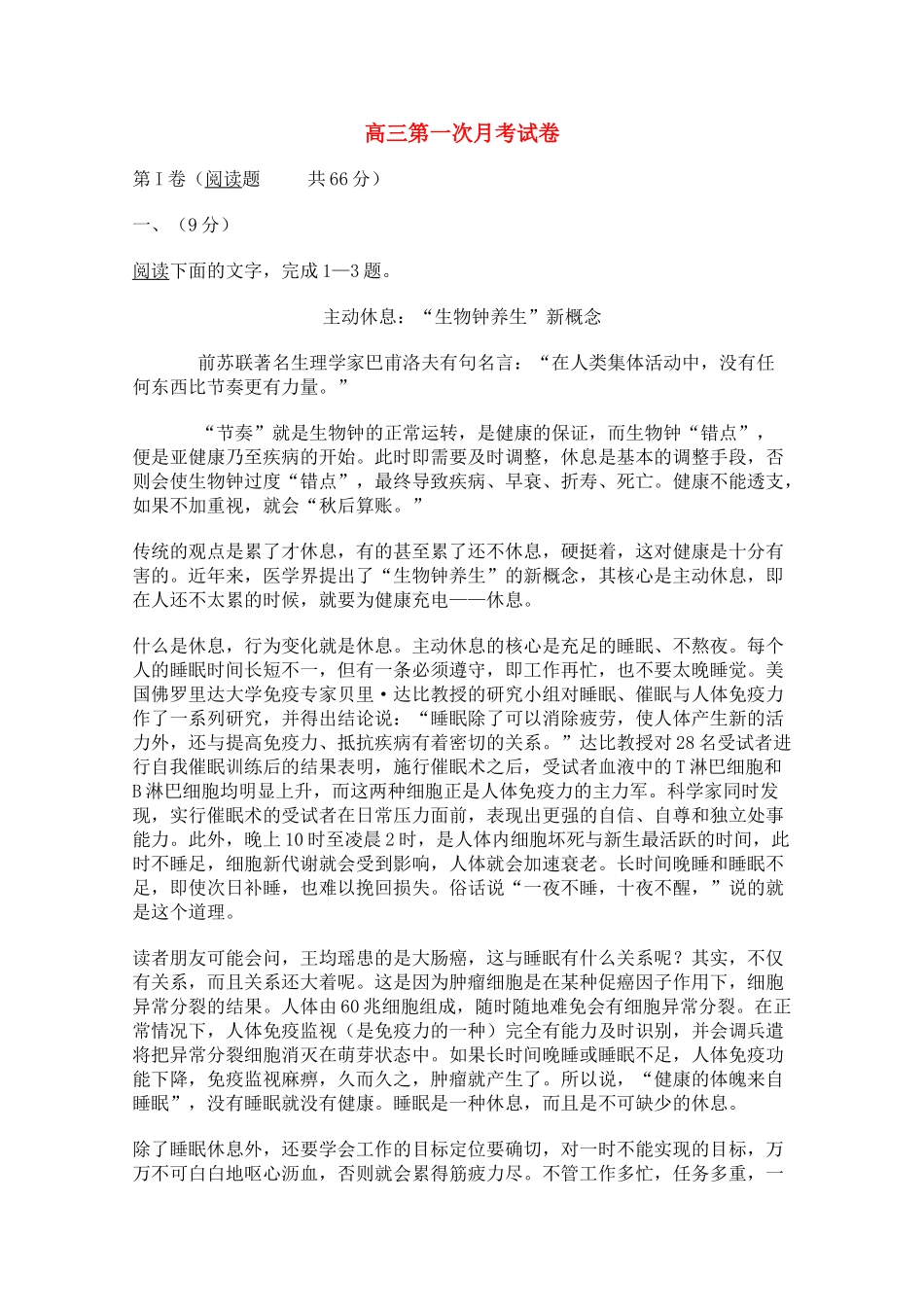 高三第一次月考试卷

第Ⅰ卷（阅读题　　共66分）

一、（9分）

阅读下面的文字，完成1—3题。

主动休息：“生物钟养生”新概念

前苏联著名生理学家巴甫洛夫有句名言：“在人类集体活动中，没有任何东西比节奏更有力量。”

“节奏”就是生物钟的正常运转，是健康的保证，而生物钟“错点”，便是亚健康乃至疾病的开始。此时即需要及时调整，休息是基本的调整手段，否则会使生物钟过度“错点”，最终导致疾病、早衰、折寿、死亡。健康不能透支，如果不加重视，就会“秋后算账。”

传统的观点是累了才休息，有的甚至累了还不休息，硬挺着，这对健康是十分有害的。近年来，医学界提出了“生物钟养生”的新概念，其核心是主动休息，即在人还不太累的时候，就要为健康充电——休息。

什么是休息，行为变化就是休息。主动休息的核心是充足的睡眠、不熬夜。每个人的睡眠时间长短不一，但有一条必须遵守，即工作再忙，也不要太晚睡觉。美国佛罗里达大学免疫专家贝里·达比教授的研究小组对睡眠、催眠与人体免疫力作了一系列研究，并得出结论说：“睡眠除了可以消除疲劳，使人体产生新的活力外，还与提高免疫力、抵抗疾病有着密切的关系。”达比教授对28名受试者进行自我催眠训练后的结果表明，施行催眠术之后，受试者血液中的T淋巴细胞和B淋巴细胞均明显上升，而这两种细胞正是人体免疫力的主力军。科学家同时发现，实行催眠术的受试者在日常压力面前，表现出更强的自信、自尊和独立处事能力。此外，晚上10时至凌晨2时，是人体内细胞坏死与新生最活跃的时间，此时不睡足，细胞新代谢就会受到影响，人体就会加速衰老。长时间晚睡和睡眠不足，即使次日补睡，也难以挽回损失。俗话说“一夜不睡，十夜不醒，”说的就是这个道理。

读者朋友可能会问，王均瑶患的是大肠癌，这与睡眠有什么关系呢？其实，不仅有关系，而且关系还大着呢。这是因为肿瘤细胞是在某种促癌因子作用下，细胞异常分裂的结果。人体由60兆细胞组成，随时随地难免会有细胞异常分裂。在正常情况下，人体免疫监视（是免疫力的一种）完全有能力及时识别，并会调兵遣将把异常分裂细胞消灭在萌芽状态中。如果长时间晚睡或睡眠不足，人体免疫功能下降，免疫监视麻痹，久而久之，肿瘤就产生了。所以说，“健康的体魄来自睡眠”，没有睡眠就没有健康。睡眠是一种休息，而且是不可缺少的休息。

除了睡眠休息外，还要学会工作的目标定位要确切，对一时不能实现的目标，万万不可白白地呕心沥血，否则就会累得筋疲力尽。不管工作多忙，任务多重，一